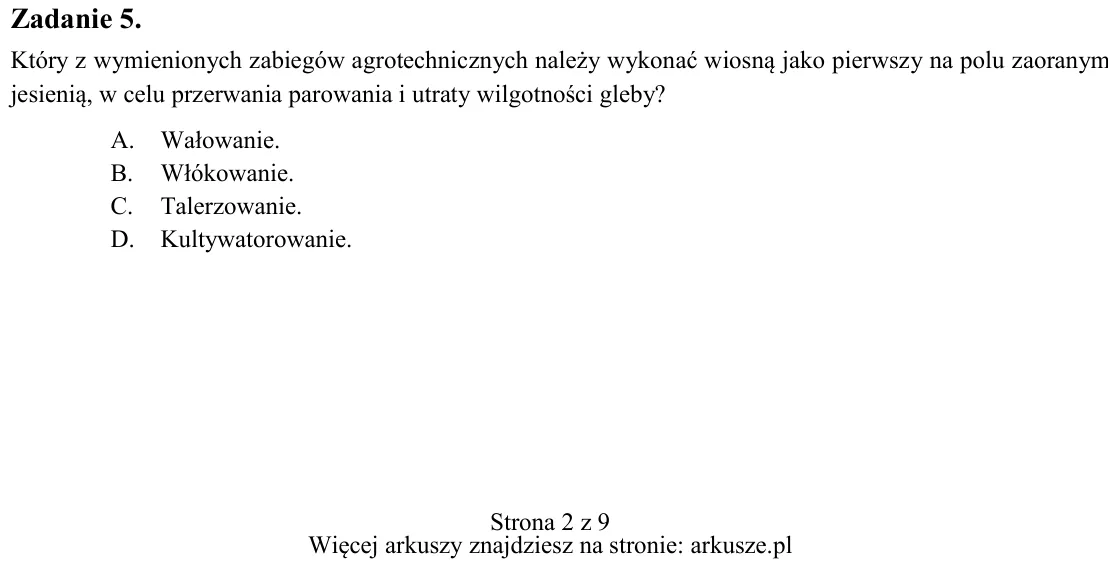 Zadanie 5.

Który z wymienionych zabiegów agrotechnicznych należy wykonać wiosną jako pierwszy na polu zaoranym jesienią, w celu przerwania parowania i utraty wilgotności gleby?

A. Wałowanie.
B. Włókowanie.
C. Talerzowanie.
D. Kultywatorowanie.

Strona 2 z 9
Więcej arkuszy znajdziesz na stronie: arkusze.pl